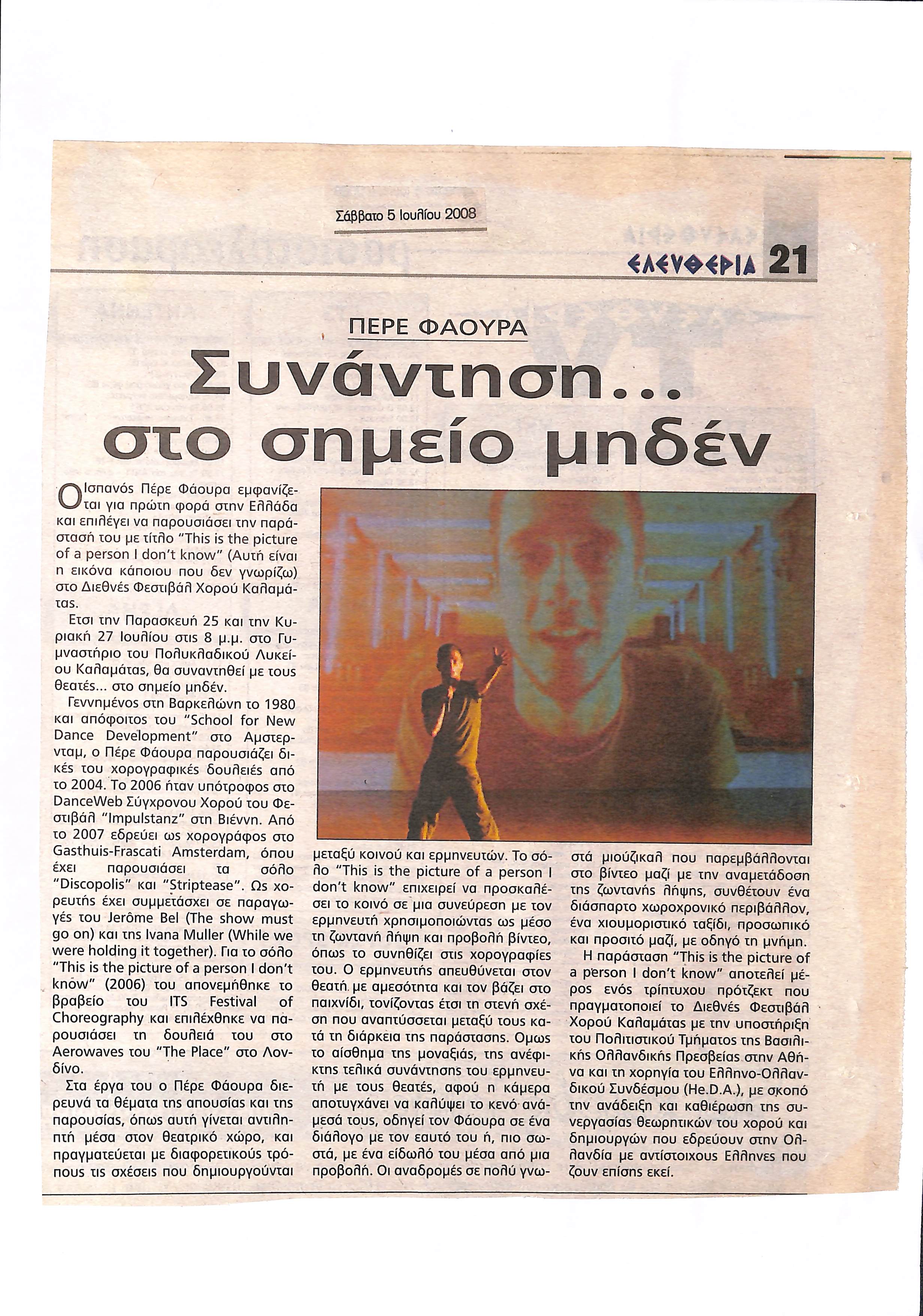 Σάββατο 5 Ιουλίου 2008

ΕΛΕΥΘΕΡΙΑ 21

ΠΕΡΕ ΦΑΟΥΡΑ

Συνάντηση... στο σημείο μηδέν

Ο Ισπανός Πέρε Φάουρα εμφανίζεται για πρώτη φορά στην Ελλάδα και επιλέγει να παρουσιάσει την παράστασή του με τίτλο "This is the picture of a person I don't know" (Αυτή είναι η εικόνα κάποιου που δεν γνωρίζω) στο Διεθνές Φεστιβάλ Χορού Καλαμάτας.

Ετσι την Παρασκευή 25 και την Κυριακή 27 Ιουλίου στις 8 μ.μ. στο Γυμναστήριο του Πολυκλαδικού Λυκείου Καλαμάτας, θα συναντηθεί με τους θεατές... στο σημείο μηδέν.

Γεννημένος στη Βαρκελώνη το 1980 και απόφοιτος του "School for New Dance Development" στο Αμστερνταμ, ο Πέρε Φάουρα παρουσιάζει δικές του χορογραφικές δουλειές από το 2004. Το 2006 ήταν υπότροφος στο DanceWeb Σύγχρονου Χορού του Φεστιβάλ "Impulstanz" στη Βιέννη. Από το 2007 εδρεύει ως χορογράφος στο Gasthuis-Frascati Amsterdam, όπου έχει παρουσιάσει τα σόλο "Discopolis" και "Striptease". Ως χορευτής έχει συμμετάσχει σε παραγωγές του Jerôme Bel (The show must go on) και της Ivana Muller (While we were holding it together). Για το σόλο "This is the picture of a person I don't know" (2006) του απονεμήθηκε το βραβείο του ITS Festival of Choreography και επιλέχθηκε να παρουσιάσει τη δουλειά του στο Aerowaves του "The Place" στο Λονδίνο.

Στα έργα του ο Πέρε Φάουρα διερευνά τα θέματα της απουσίας και της παρουσίας, όπως αυτή γίνεται αντιληπτή μέσα στον θεατρικό χώρο, και πραγματεύεται με διαφορετικούς τρόπους τις σχέσεις που δημιουργούνται μεταξύ κοινού και ερμηνευτών. Το σόλο "This is the picture of a person I don't know" επιχειρεί να προσκαλέσει το κοινό σε μια συνεύρεση με τον ερμηνευτή χρησιμοποιώντας ως μέσο τη ζωντανή λήψη και προβολή βίντεο, όπως το συνηθίζει στις χορογραφίες του. Ο ερμηνευτής απευθύνεται στον θεατή με αμεσότητα και τον βάζει στο παιχνίδι, τονίζοντας έτσι τη στενή σχέση που αναπτύσσεται μεταξύ τους κατά τη διάρκεια της παράστασης. Ομως το αίσθημα της μοναξιάς, της ανέφικτης τελικά συνάντησης του ερμηνευτή με τους θεατές, αφού η κάμερα αποτυγχάνει να καλύψει το κενό ανάμεσά τους, οδηγεί τον Φάουρα σε ένα διάλογο με τον εαυτό του ή, πιο σωστά, με ένα είδωλό του μέσα από μια προβολή. Οι αναδρομές σε πολύ γνωστά μιούζικαλ που παρεμβάλλονται στο βίντεο μαζί με την αναμετάδοση της ζωντανής λήψης, συνθέτουν ένα διάσπαρτο χωροχρονικό περιβάλλον, ένα χιουμοριστικό ταξίδι, προσωπικό και προσιτό μαζί, με οδηγό τη μνήμη.

Η παράσταση "This is the picture of a person I don't know" αποτελεί μέρος ενός τρίπτυχου πρότζεκτ που πραγματοποιεί το Διεθνές Φεστιβάλ Χορού Καλαμάτας με την υποστήριξη του Πολιτιστικού Τμήματος της Βασιλικής Ολλανδικής Πρεσβείας στην Αθήνα και τη χορηγία του Ελληνο-Ολλανδικού Συνδέσμου (He.D.A.), με σκοπό την ανάδειξη και καθιέρωση της συνεργασίας θεωρητικών του χορού και δημιουργών που εδρεύουν στην Ολλανδία με αντίστοιχους Ελληνες που ζουν επίσης εκεί.